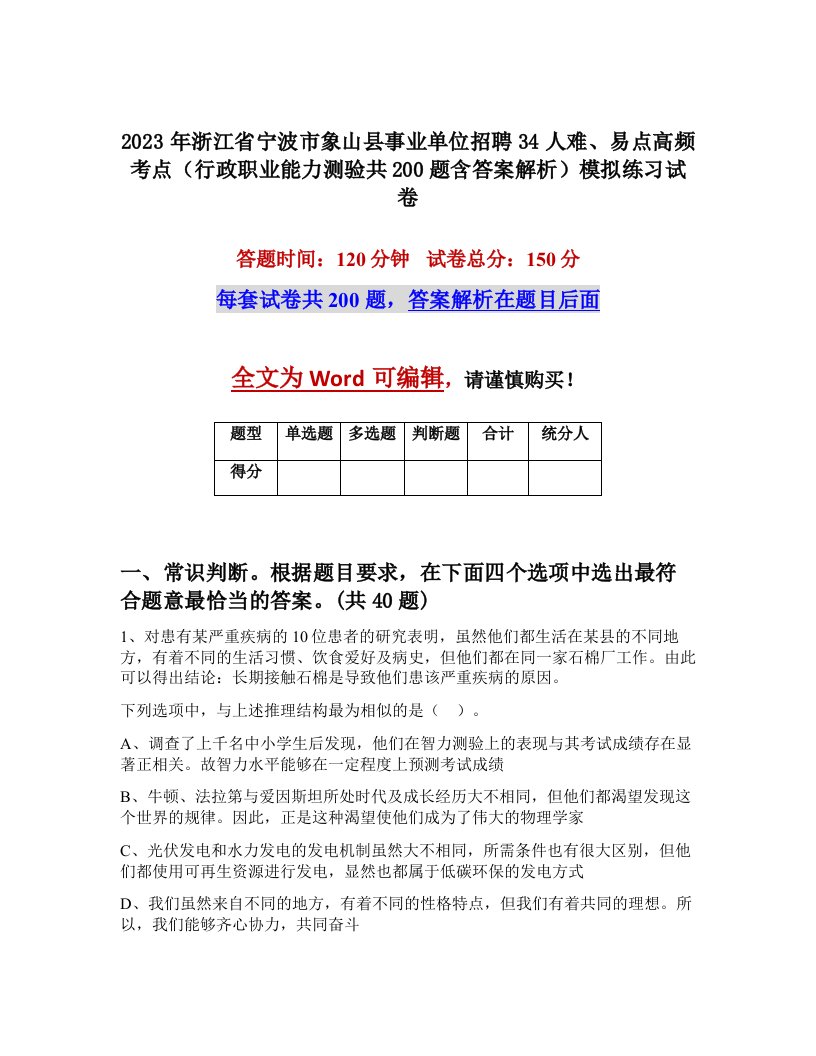 2023年浙江省宁波市象山县事业单位招聘34人难、易点高频考点（行政职业能力测验共200题含答案解析）模拟练习试卷

答题时间：120分钟　试卷总分：150分

每套试卷共200题，答案解析在题目后面

全文为Word可编辑，请谨慎购买！

| 题型 | 单选题 | 多选题 | 判断题 | 合计 | 统分人 |
|---|---|---|---|---|---|
| 得分 | | | | | |

一、常识判断。根据题目要求，在下面四个选项中选出最符合题意最恰当的答案。(共40题)

1、对患有某严重疾病的10位患者的研究表明，虽然他们都生活在某县的不同地方，有着不同的生活习惯、饮食爱好及病史，但他们都在同一家石棉厂工作。由此可以得出结论：长期接触石棉是导致他们患该严重疾病的原因。

下列选项中，与上述推理结构最为相似的是（　）。

A、调查了上千名中小学生后发现，他们在智力测验上的表现与其考试成绩存在显著正相关。故智力水平能够在一定程度上预测考试成绩

B、牛顿、法拉第与爱因斯坦所处时代及成长经历大不相同，但他们都渴望发现这个世界的规律。因此，正是这种渴望使他们成为了伟大的物理学家

C、光伏发电和水力发电的发电机制虽然大不相同，所需条件也有很大区别，但他们都使用可再生资源进行发电，显然也都属于低碳环保的发电方式

D、我们虽然来自不同的地方，有着不同的性格特点，但我们有着共同的理想。所以，我们能够齐心协力，共同奋斗